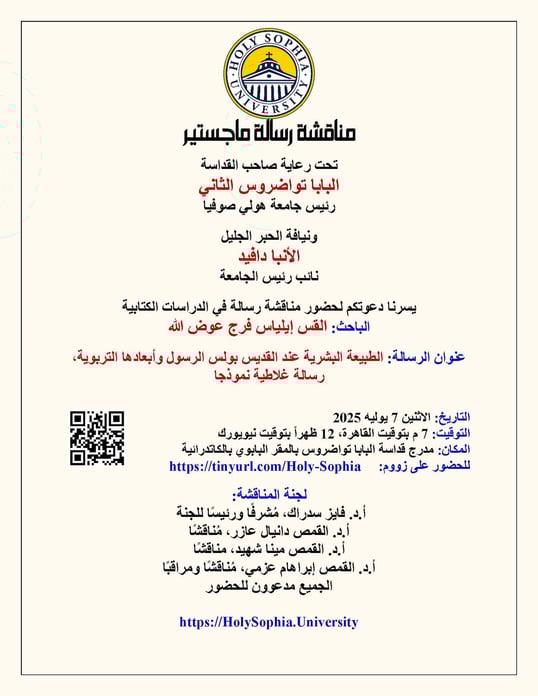 HOLY SOPHIA UNIVERSITY

مناقشة رسالة ماجستير

تحت رعاية صاحب القداسة
البابا تواضروس الثاني
رئيس جامعة هولي صوفيا

ونيافة الحبر الجليل
الأنبا دافيد
نائب رئيس الجامعة

يسرنا دعوتكم لحضور مناقشة رسالة في الدراسات الكتابية
الباحث: القس إيلياس فرج عوض الله

عنوان الرسالة: الطبيعة البشرية عند القديس بولس الرسول وأبعادها التربوية، رسالة غلاطية نموذجا

التاريخ: الاثنين 7 يوليه 2025
التوقيت: 7 م بتوقيت القاهرة، 12 ظهراً بتوقيت نيويورك
المكان: مدرج قداسة البابا تواضروس بالمقر البابوي بالكاتدرائية
للحضور على زووم: https://tinyurl.com/Holy-Sophia

لجنة المناقشة:
أ.د. فايز سدراك، مُشرفًا ورئيسًا للجنة
أ.د. القمص دانيال عازر، مُناقشًا
أ.د. القمص مينا شهيد، مناقشًا
أ.د. القمص إبراهام عزمي، مُناقشًا ومراقبًا
الجميع مدعوون للحضور

https://HolySophia.University